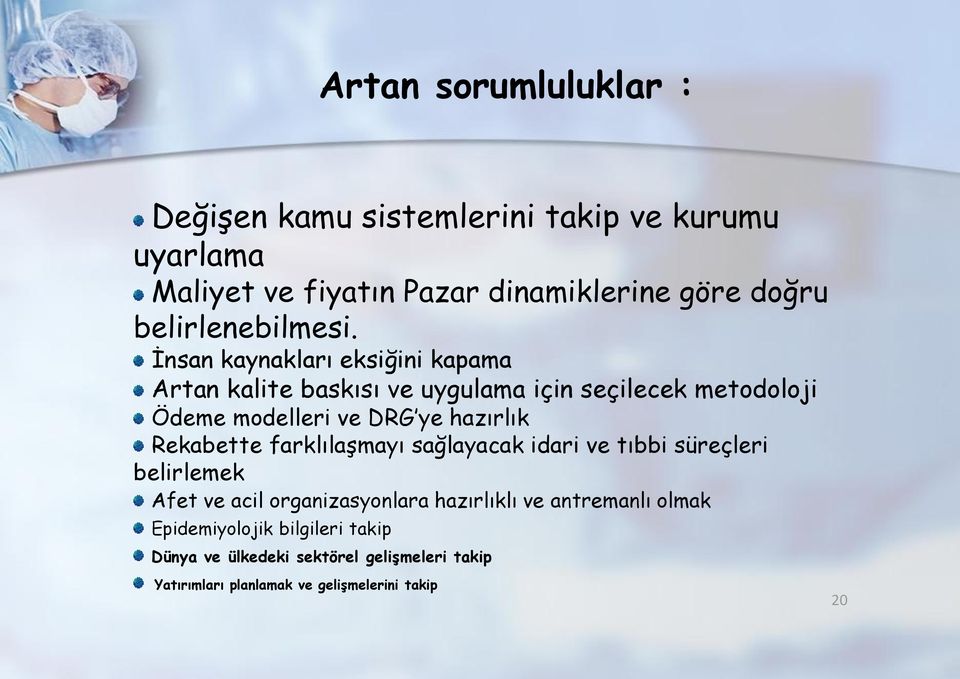 Artan sorumluluklar :

Değişen kamu sistemlerini takip ve kurumu uyarlama

Maliyet ve fiyatın Pazar dinamiklerine göre doğru belirlenebilmesi.

İnsan kaynakları eksiğini kapama

Artan kalite baskısı ve uygulama için seçilecek metodoloji

Ödeme modelleri ve DRG'ye hazırlık

Rekabette farklılaşmayı sağlayacak idari ve tıbbi süreçleri belirlemek

Afet ve acil organizasyonlara hazırlıklı ve antremanlı olmak

Epidemiyolojik bilgileri takip

Dünya ve ülkedeki sektörel gelişmeleri takip

Yatırımları planlamak ve gelişmelerini takip

20